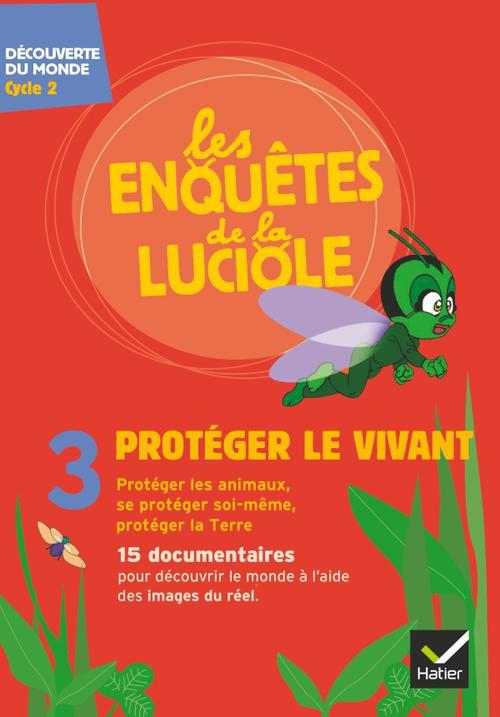 DÉCOUVERTE
DU MONDE
Cycle 2

les
ENQUÊTES
de la
LUCIOLE

3

PROTÉGER LE VIVANT

Protéger les animaux, se protéger soi-même, protéger la Terre

15 documentaires pour découvrir le monde à l'aide des images du réel.

Hatier